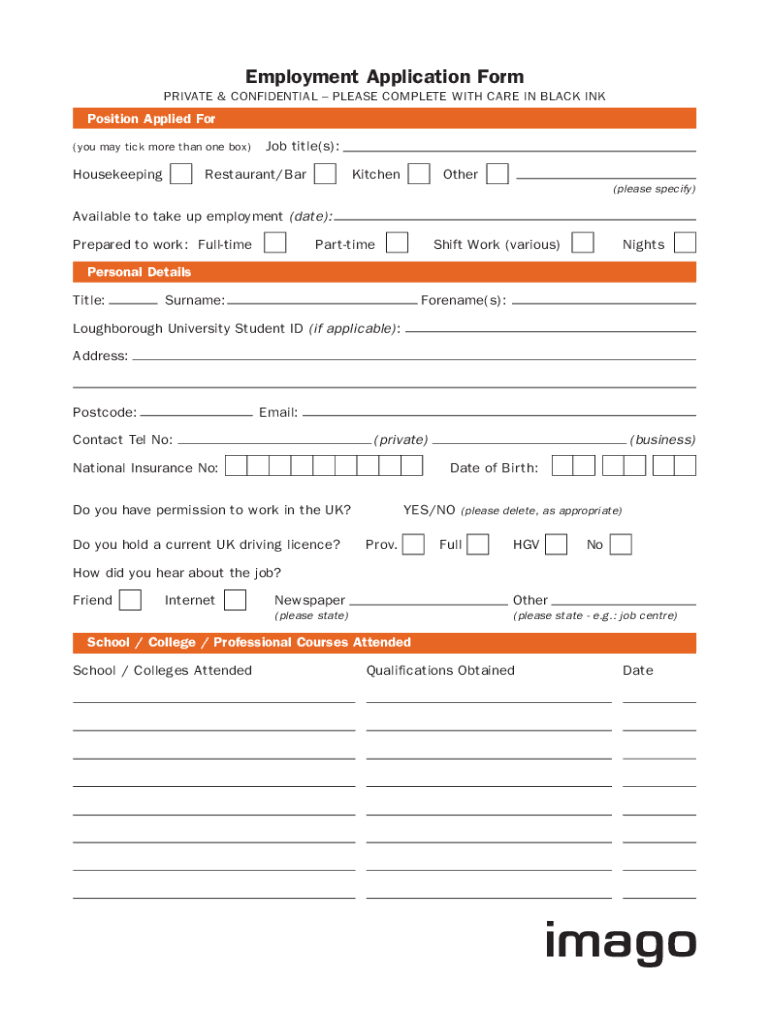 Employment Application Form

PRIVATE & CONFIDENTIAL – PLEASE COMPLETE WITH CARE IN BLACK INK

Position Applied For

(you may tick more than one box) Job title(s):

Housekeeping Restaurant/Bar Kitchen Other

(please specify)

Available to take up employment (date):

Prepared to work: Full-time Part-time Shift Work (various) Nights

Personal Details

Title: Surname: Forename(s):

Loughborough University Student ID (if applicable):

Address:

Postcode: Email:

Contact Tel No: (private) (business)

National Insurance No: Date of Birth:

Do you have permission to work in the UK? YES/NO (please delete, as appropriate)

Do you hold a current UK driving licence? Prov. Full HGV No

How did you hear about the job?

Friend Internet Newspaper Other

(please state) (please state - e.g.: job centre)

School / College / Professional Courses Attended

School / Colleges Attended Qualifications Obtained Date

imago